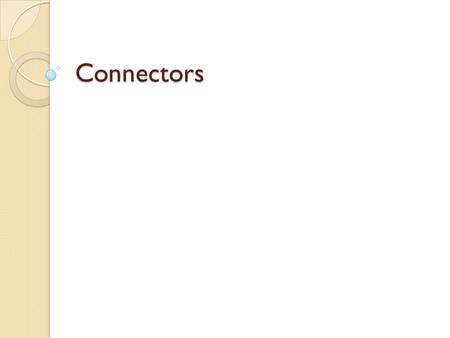 Connectors